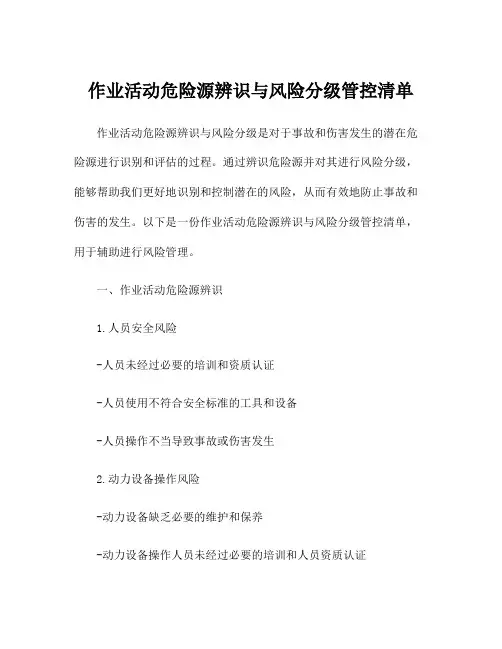 作业活动危险源辨识与风险分级管控清单

作业活动危险源辨识与风险分级是对于事故和伤害发生的潜在危险源进行识别和评估的过程。通过辨识危险源并对其进行风险分级，能够帮助我们更好地识别和控制潜在的风险，从而有效地防止事故和伤害的发生。以下是一份作业活动危险源辨识与风险分级管控清单，用于辅助进行风险管理。

一、作业活动危险源辨识

1.人员安全风险

-人员未经过必要的培训和资质认证

-人员使用不符合安全标准的工具和设备

-人员操作不当导致事故或伤害发生

2.动力设备操作风险

-动力设备缺乏必要的维护和保养

-动力设备操作人员未经过必要的培训和人员资质认证